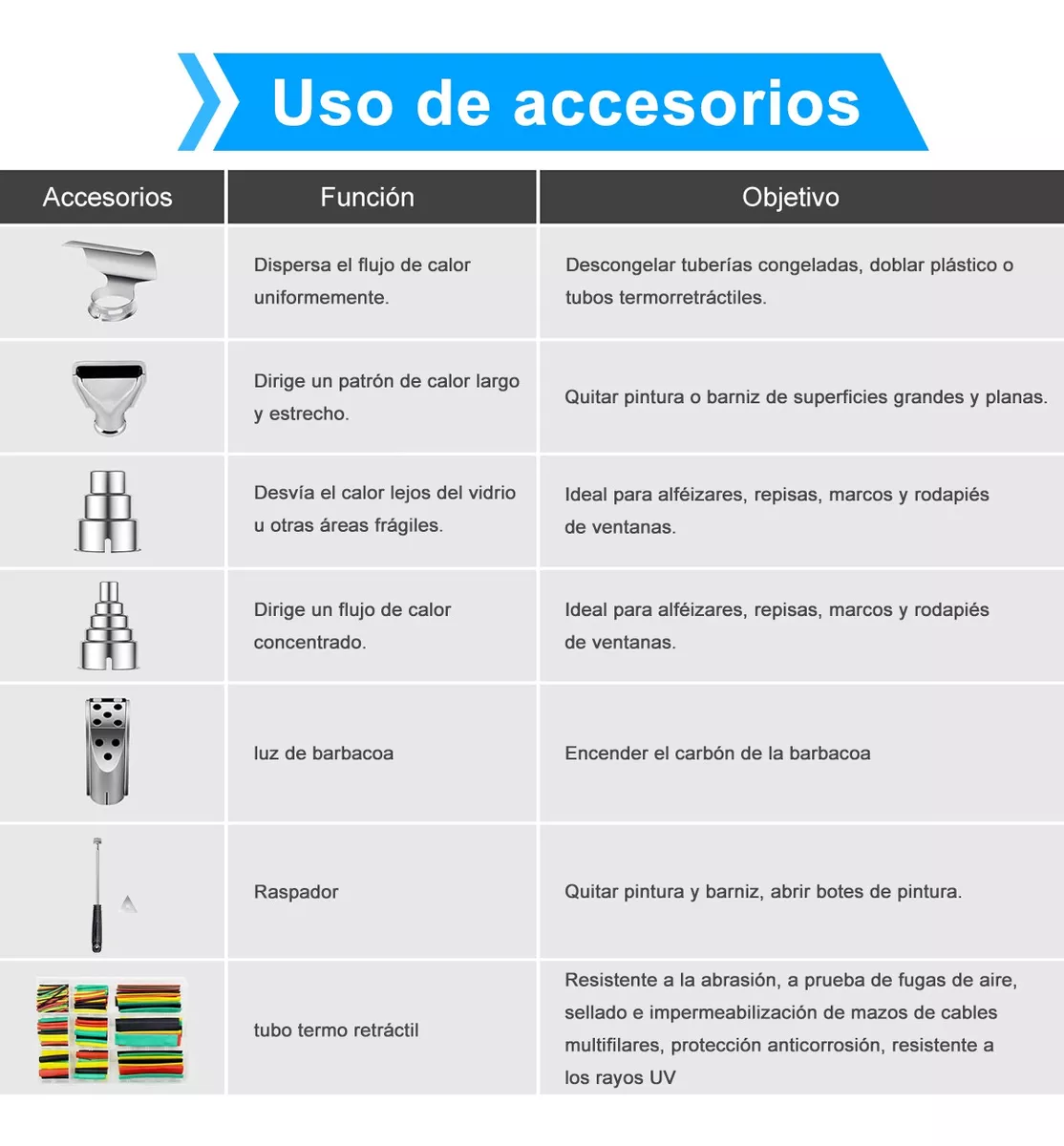 Uso de accesorios

| Accesorios | Función | Objetivo |
|---|---|---|
| | Dispersa el flujo de calor uniformemente. | Descongelar tuberías congeladas, doblar plástico o tubos termorretráctiles. |
| | Dirige un patrón de calor largo y estrecho. | Quitar pintura o barniz de superficies grandes y planas. |
| | Desvía el calor lejos del vidrio u otras áreas frágiles. | Ideal para alféizares, repisas, marcos y rodapiés de ventanas. |
| | Dirige un flujo de calor concentrado. | Ideal para alféizares, repisas, marcos y rodapiés de ventanas. |
| | luz de barbacoa | Encender el carbón de la barbacoa |
| | Raspador | Quitar pintura y barniz, abrir botes de pintura. |
| | tubo termo retráctil | Resistente a la abrasión, a prueba de fugas de aire, sellado e impermeabilización de mazos de cables multifilares, protección anticorrosión, resistente a los rayos UV |